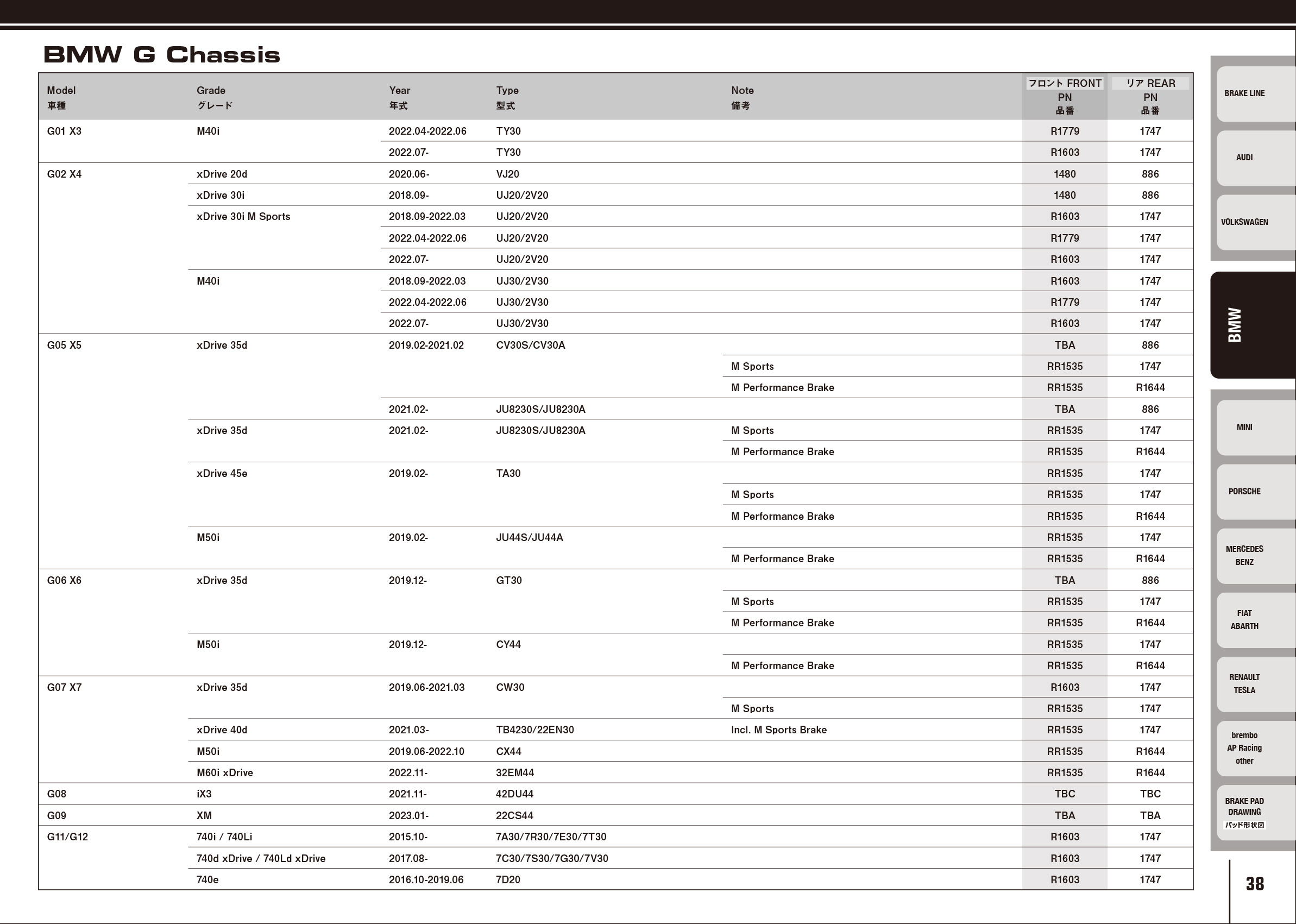 BMW G Chassis

| Model 車種 | Grade グレード | Year 年式 | Type 型式 | Note 備考 | フロント FRONT PN 品番 | リア REAR PN 品番 |
|---|---|---|---|---|---|---|
| G01 X3 | M40i | 2022.04-2022.06 | TY30 | | R1779 | 1747 |
| | | 2022.07- | TY30 | | R1603 | 1747 |
| G02 X4 | xDrive 20d | 2020.06- | VJ20 | | 1480 | 886 |
| | xDrive 30i | 2018.09- | UJ20/2V20 | | 1480 | 886 |
| | xDrive 30i M Sports | 2018.09-2022.03 | UJ20/2V20 | | R1603 | 1747 |
| | | 2022.04-2022.06 | UJ20/2V20 | | R1779 | 1747 |
| | | 2022.07- | UJ20/2V20 | | R1603 | 1747 |
| | M40i | 2018.09-2022.03 | UJ30/2V30 | | R1603 | 1747 |
| | | 2022.04-2022.06 | UJ30/2V30 | | R1779 | 1747 |
| | | 2022.07- | UJ30/2V30 | | R1603 | 1747 |
| G05 X5 | xDrive 35d | 2019.02-2021.02 | CV30S/CV30A | | TBA | 886 |
| | | | | M Sports | RR1535 | 1747 |
| | | | | M Performance Brake | RR1535 | R1644 |
| | | 2021.02- | JU8230S/JU8230A | | TBA | 886 |
| | xDrive 35d | 2021.02- | JU8230S/JU8230A | M Sports | RR1535 | 1747 |
| | | | | M Performance Brake | RR1535 | R1644 |
| | xDrive 45e | 2019.02- | TA30 | | RR1535 | 1747 |
| | | | | M Sports | RR1535 | 1747 |
| | | | | M Performance Brake | RR1535 | R1644 |
| | M50i | 2019.02- | JU44S/JU44A | | RR1535 | 1747 |
| | | | | M Performance Brake | RR1535 | R1644 |
| G06 X6 | xDrive 35d | 2019.12- | GT30 | | TBA | 886 |
| | | | | M Sports | RR1535 | 1747 |
| | | | | M Performance Brake | RR1535 | R1644 |
| | M50i | 2019.12- | CY44 | | RR1535 | 1747 |
| | | | | M Performance Brake | RR1535 | R1644 |
| G07 X7 | xDrive 35d | 2019.06-2021.03 | CW30 | | R1603 | 1747 |
| | | | | M Sports | RR1535 | 1747 |
| | xDrive 40d | 2021.03- | TB4230/22EN30 | Incl. M Sports Brake | RR1535 | 1747 |
| | M50i | 2019.06-2022.10 | CX44 | | RR1535 | R1644 |
| | M60i xDrive | 2022.11- | 32EM44 | | RR1535 | R1644 |
| G08 | iX3 | 2021.11- | 42DU44 | | TBC | TBC |
| G09 | XM | 2023.01- | 22CS44 | | TBA | TBA |
| G11/G12 | 740i / 740Li | 2015.10- | 7A30/7R30/7E30/7T30 | | R1603 | 1747 |
| | 740d xDrive / 740Ld xDrive | 2017.08- | 7C30/7S30/7G30/7V30 | | R1603 | 1747 |
| | 740e | 2016.10-2019.06 | 7D20 | | R1603 | 1747 |

BRAKE LINE
AUDI
VOLKSWAGEN
BMW
MINI
PORSCHE
MERCEDES BENZ
FIAT ABARTH
RENAULT TESLA
brembo AP Racing other
BRAKE PAD DRAWING パッド形状図

38